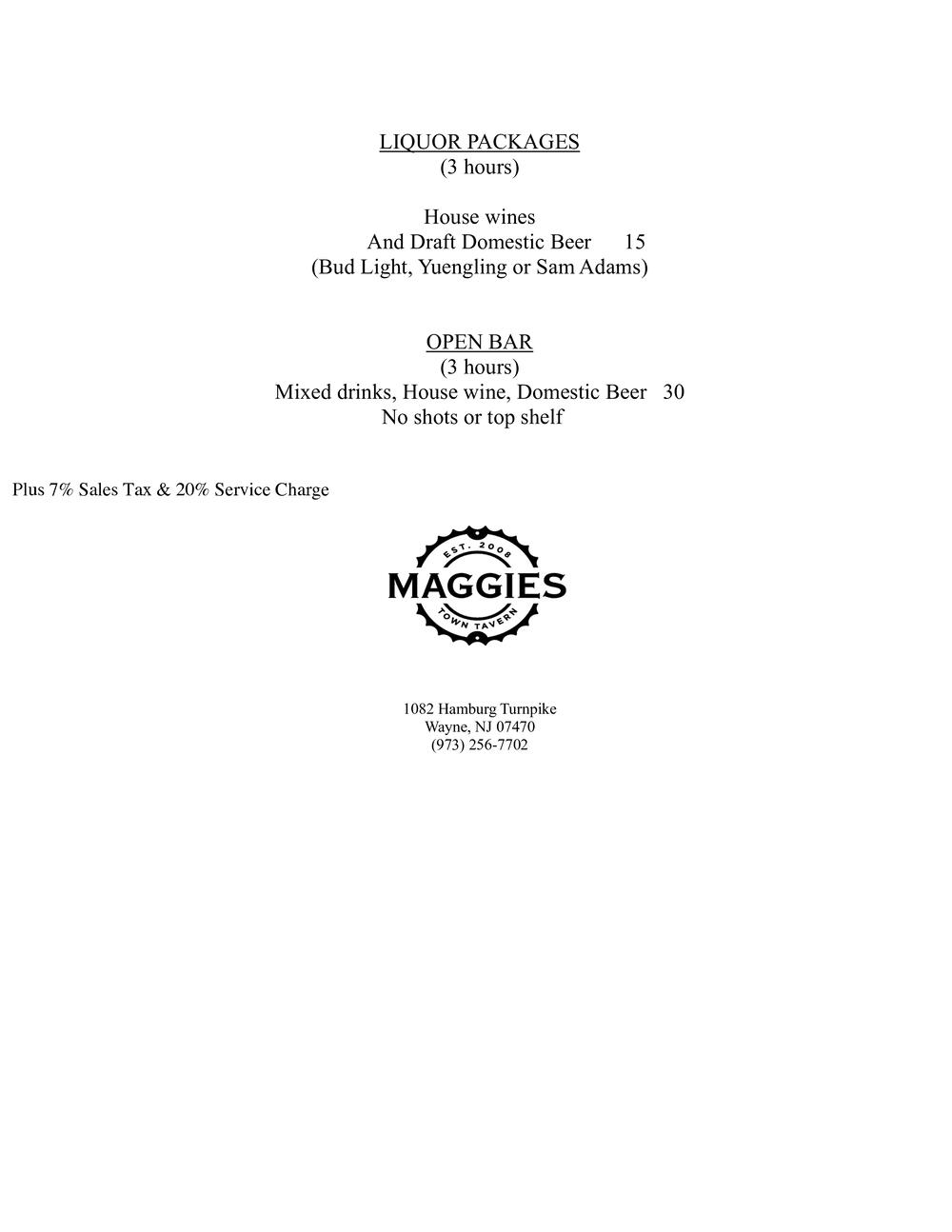 LIQUOR PACKAGES
(3 hours)

House wines
And Draft Domestic Beer 15
(Bud Light, Yuengling or Sam Adams)

OPEN BAR
(3 hours)
Mixed drinks, House wine, Domestic Beer 30
No shots or top shelf

Plus 7% Sales Tax & 20% Service Charge

EST. 2008
MAGGIES
TOWN TAVERN

1082 Hamburg Turnpike
Wayne, NJ 07470
(973) 256-7702